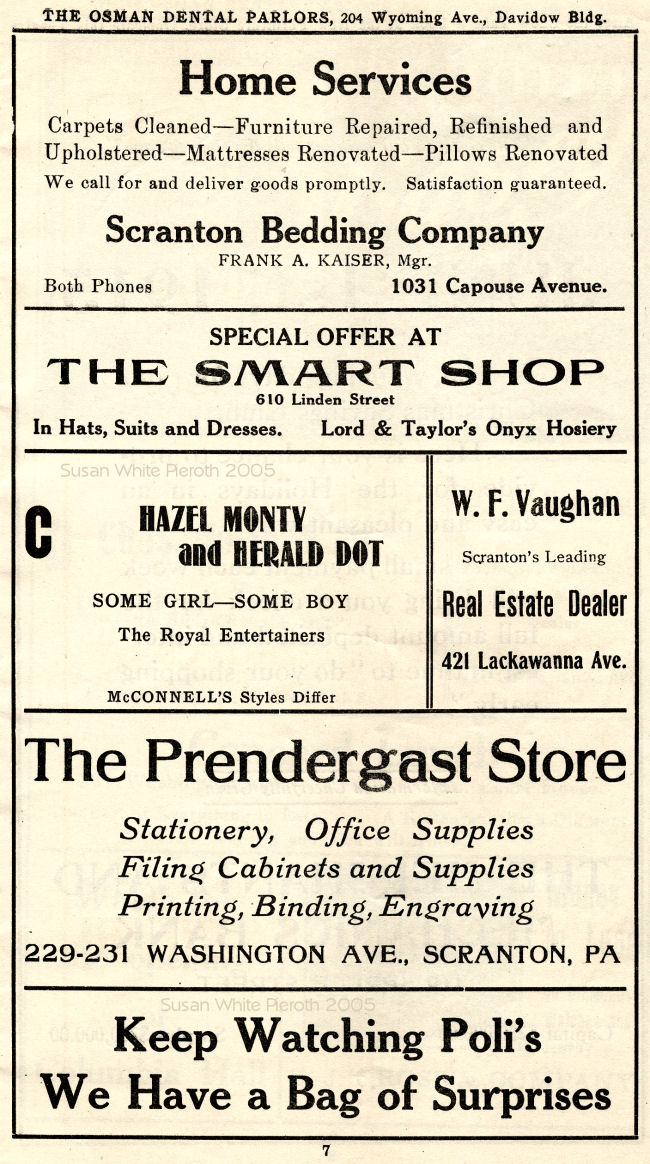 THE OSMAN DENTAL PARLORS, 204 Wyoming Ave., Davidow Bldg.

Home Services

Carpets Cleaned—Furniture Repaired, Refinished and Upholstered—Mattresses Renovated—Pillows Renovated

We call for and deliver goods promptly. Satisfaction guaranteed.

Scranton Bedding Company

FRANK A. KAISER, Mgr.

Both Phones

1031 Capouse Avenue.

SPECIAL OFFER AT

THE SMART SHOP

610 Linden Street

In Hats, Suits and Dresses.

Lord & Taylor's Onyx Hosiery

C

HAZEL MONTY
and HERALD DOT

SOME GIRL—SOME BOY

The Royal Entertainers

McCONNELL'S Styles Differ

W. F. Vaughan

Scranton's Leading

Real Estate Dealer

421 Lackawanna Ave.

The Prendergast Store

Stationery, Office Supplies
Filing Cabinets and Supplies
Printing, Binding, Engraving

229-231 WASHINGTON AVE., SCRANTON, PA

Keep Watching Poli's
We Have a Bag of Surprises

7

Susan White Pieroth 2005